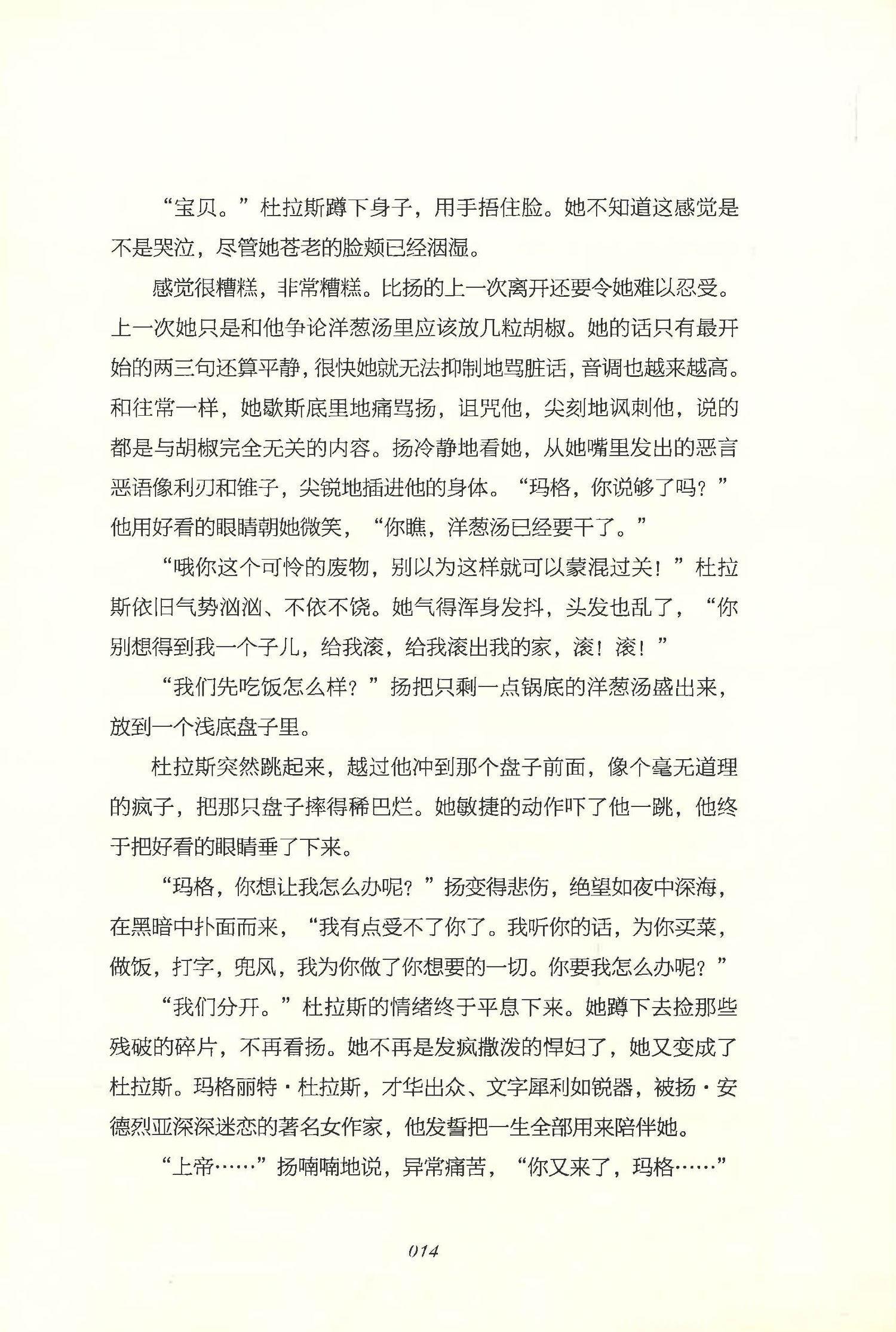 “宝贝。”杜拉斯蹲下身子，用手捂住脸。她不知道这感觉是不是哭泣，尽管她苍老的脸颊已经洇湿。

感觉很糟糕，非常糟糕。比扬的上一次离开还要令她难以忍受。上一次她只是和他争论洋葱汤里应该放几粒胡椒。她的话只有最开始的两三句还算平静，很快她就无法抑制地骂脏话，音调也越来越高。和往常一样，她歇斯底里地痛骂扬，诅咒他，尖刻地讽刺他，说的都是与胡椒完全无关的内容。扬冷静地看她，从她嘴里发出的恶言恶语像利刃和锥子，尖锐地插进他的身体。“玛格，你说够了吗？”他用好看的眼睛朝她微笑，“你瞧，洋葱汤已经要干了。”

“哦你这个可怜的废物，别以为这样就可以蒙混过关！”杜拉斯依旧气势汹汹、不依不饶。她气得浑身发抖，头发也乱了，“你别想得到我一个子儿，给我滚，给我滚出我的家，滚！滚！”

“我们先吃饭怎么样？”扬把只剩一点锅底的洋葱汤盛出来，放到一个浅底盘子里。

杜拉斯突然跳起来，越过他冲到那个盘子前面，像个毫无道理的疯子，把那只盘子摔得稀巴烂。她敏捷的动作吓了他一跳，他终于把好看的眼睛垂了下来。

“玛格，你想让我怎么办呢？”扬变得悲伤，绝望如夜中深海，在黑暗中扑面而来，“我有点受不了你了。我听你的话，为你买菜，做饭，打字，兜风，我为你做了你想要的一切。你要我怎么办呢？”

“我们分开。”杜拉斯的情绪终于平息下来。她蹲下去捡那些残破的碎片，不再看扬。她不再是发疯撒泼的悍妇了，她又变成了杜拉斯。玛格丽特·杜拉斯，才华出众、文字犀利如锐器，被扬·安德烈亚深深迷恋的著名女作家，他发誓把一生全部用来陪伴她。

“上帝……”扬喃喃地说，异常痛苦，“你又来了，玛格……”

014